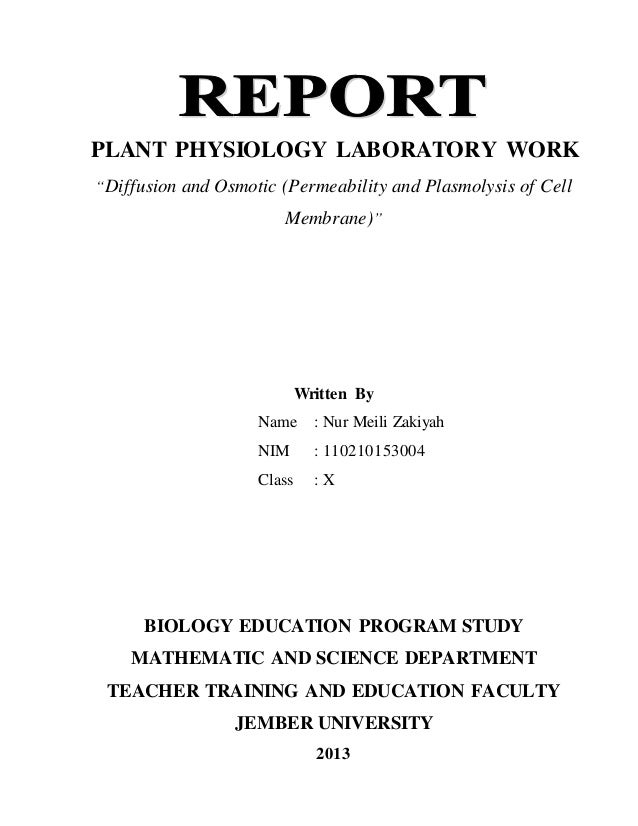 REPORT

PLANT PHYSIOLOGY LABORATORY WORK

"Diffusion and Osmotic (Permeability and Plasmolysis of Cell Membrane)"

Written By

Name : Nur Meili Zakiyah

NIM : 110210153004

Class : X

BIOLOGY EDUCATION PROGRAM STUDY

MATHEMATIC AND SCIENCE DEPARTMENT

TEACHER TRAINING AND EDUCATION FACULTY

JEMBER UNIVERSITY

2013